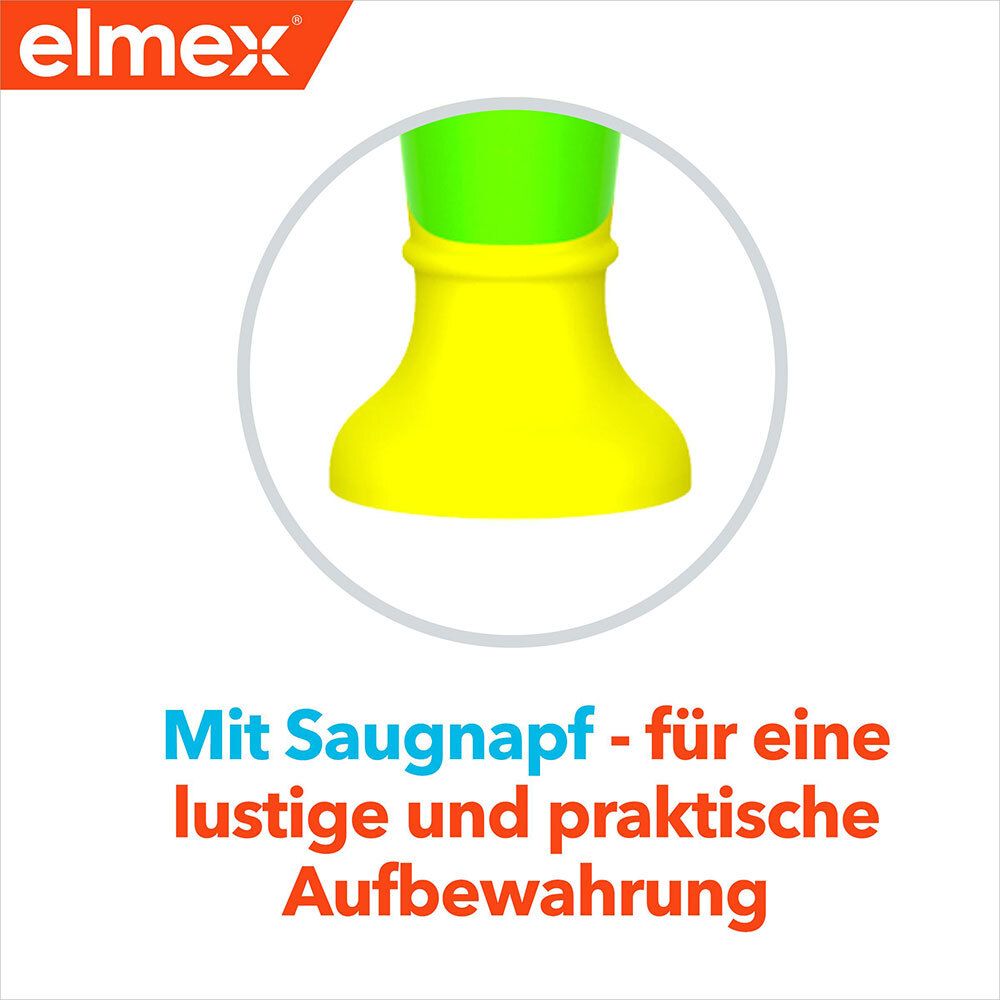 elmex®

Mit Saugnapf - für eine lustige und praktische Aufbewahrung